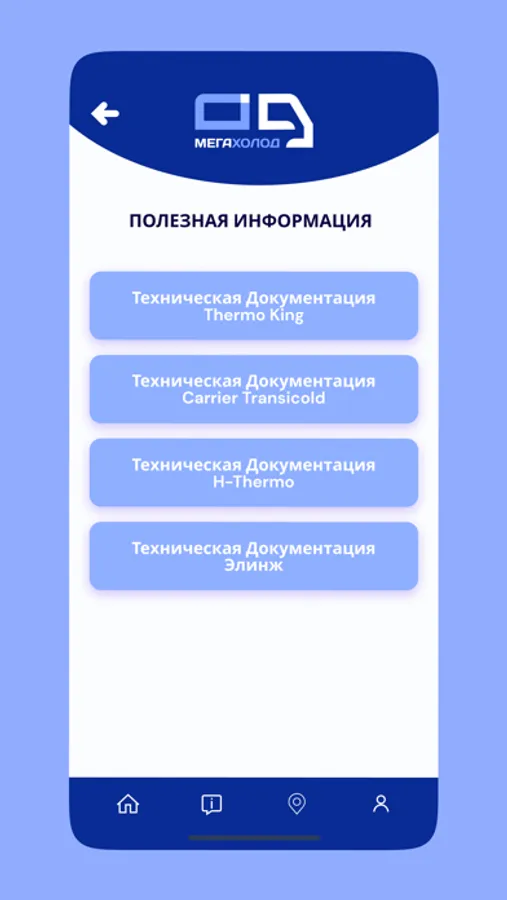 МЕГАХОЛОД

ПОЛЕЗНАЯ ИНФОРМАЦИЯ

Техническая Документация Thermo King

Техническая Документация Carrier Transicold

Техническая Документация H-Thermo

Техническая Документация Элинж